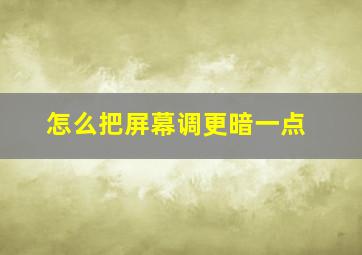 怎么把屏幕调更暗一点